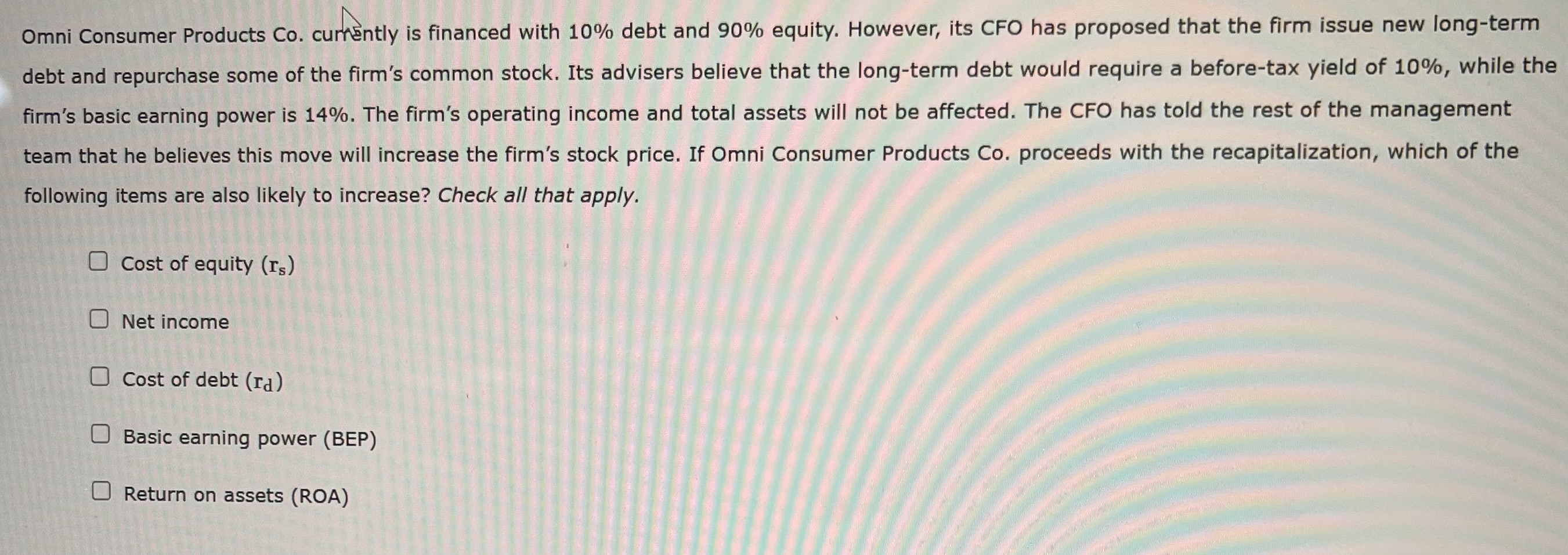 Omni Consumer Products Co. currently is financed with 10% debt and 90% equity. However, its CFO has proposed that the firm issue new long-term debt and repurchase some of the firm's common stock. Its advisers believe that the long-term debt would require a before-tax yield of 10%, while the firm's basic earning power is 14%. The firm's operating income and total assets will not be affected. The CFO has told the rest of the management team that he believes this move will increase the firm's stock price. If Omni Consumer Products Co. proceeds with the recapitalization, which of the following items are also likely to increase? Check all that apply.

☐ Cost of equity ($r_s$)

☐ Net income

☐ Cost of debt ($r_d$)

☐ Basic earning power (BEP)

☐ Return on assets (ROA)